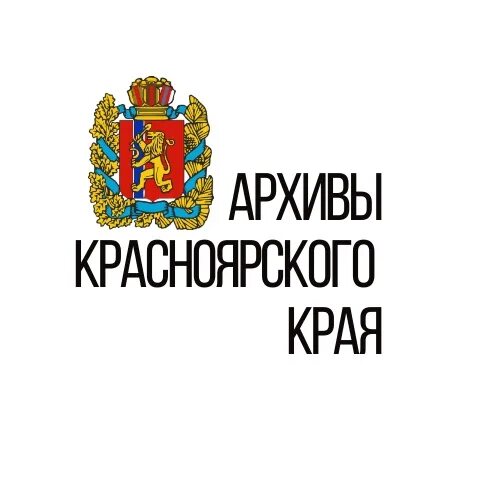 АРХИВЫ
КРАСНОЯРСКОГО
КРАЯ